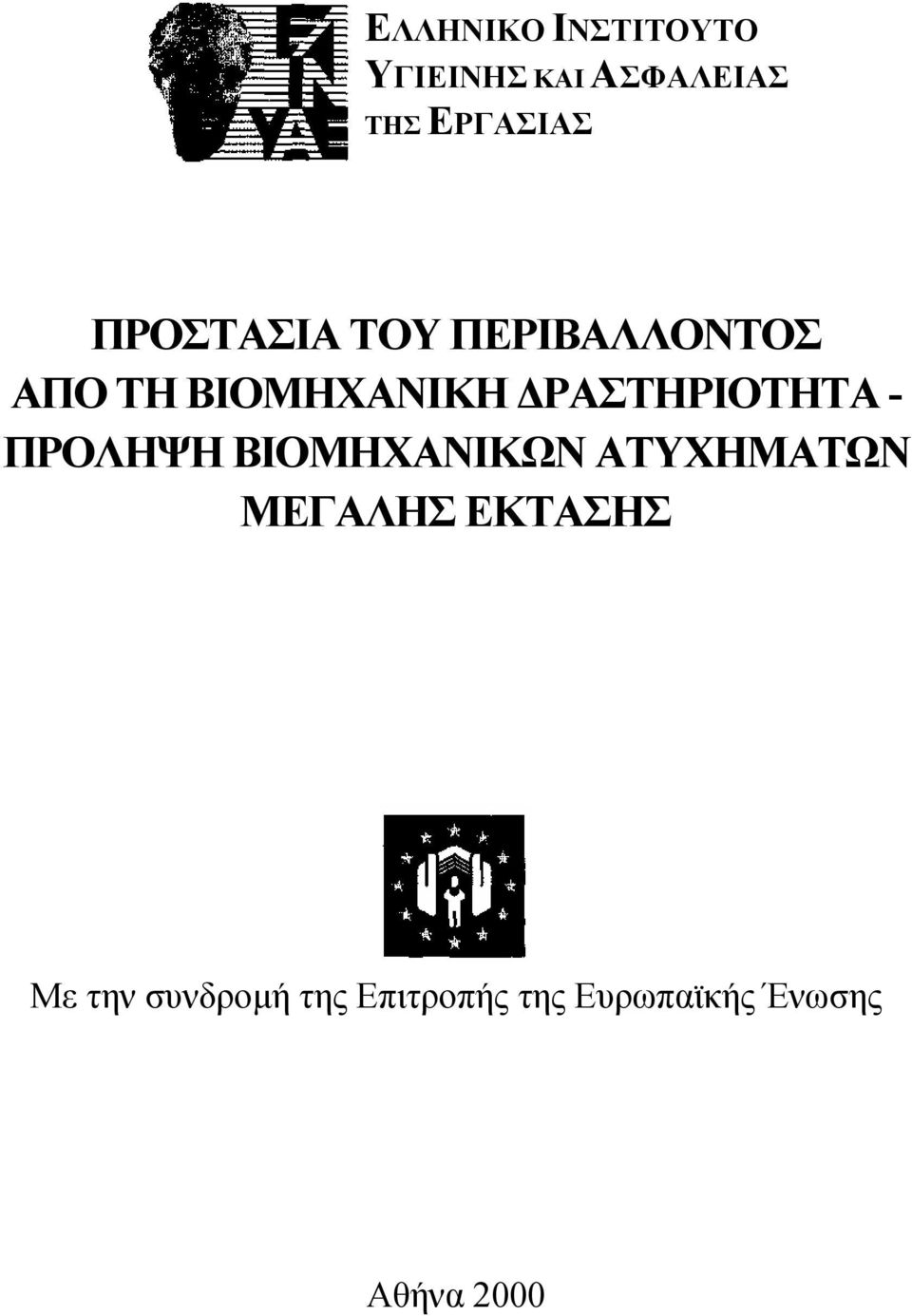 ΕΛΛΗΝΙΚΟ ΙΝΣΤΙΤΟΥΤΟ
ΥΓΙΕΙΝΗΣ ΚΑΙ ΑΣΦΑΛΕΙΑΣ
ΤΗΣ ΕΡΓΑΣΙΑΣ

ΠΡΟΣΤΑΣΙΑ ΤΟΥ ΠΕΡΙΒΑΛΛΟΝΤΟΣ ΑΠΟ ΤΗ ΒΙΟΜΗΧΑΝΙΚΗ ΔΡΑΣΤΗΡΙΟΤΗΤΑ - ΠΡΟΛΗΨΗ ΒΙΟΜΗΧΑΝΙΚΩΝ ΑΤΥΧΗΜΑΤΩΝ ΜΕΓΑΛΗΣ ΕΚΤΑΣΗΣ

Με την συνδρομή της Επιτροπής της Ευρωπαϊκής Ένωσης

Αθήνα 2000